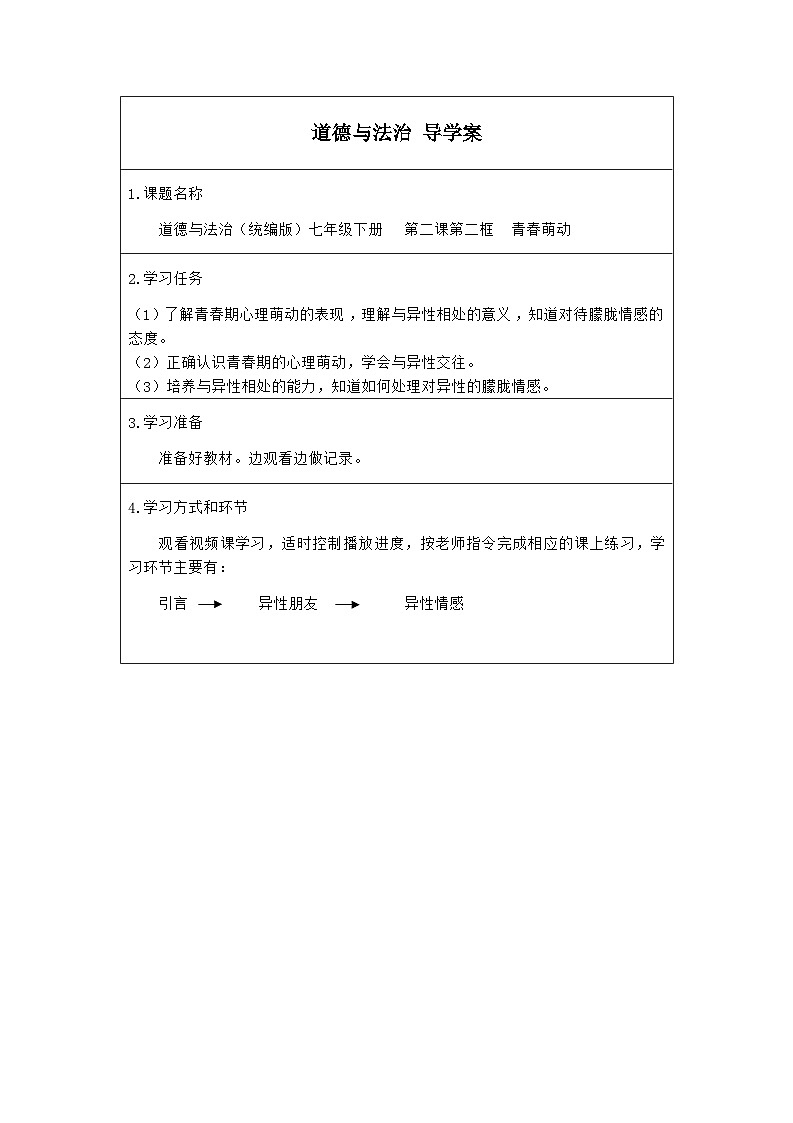 道德与法治 导学案

1.课题名称

道德与法治（统编版）七年级下册 第二课第二框 青春萌动

2.学习任务

（1）了解青春期心理萌动的表现，理解与异性相处的意义，知道对待朦胧情感的态度。
（2）正确认识青春期的心理萌动，学会与异性交往。
（3）培养与异性相处的能力，知道如何处理对异性的朦胧情感。

3.学习准备

准备好教材。边观看边做记录。

4.学习方式和环节

观看视频课学习，适时控制播放进度，按老师指令完成相应的课上练习，学习环节主要有：

引言 → 异性朋友 → 异性情感